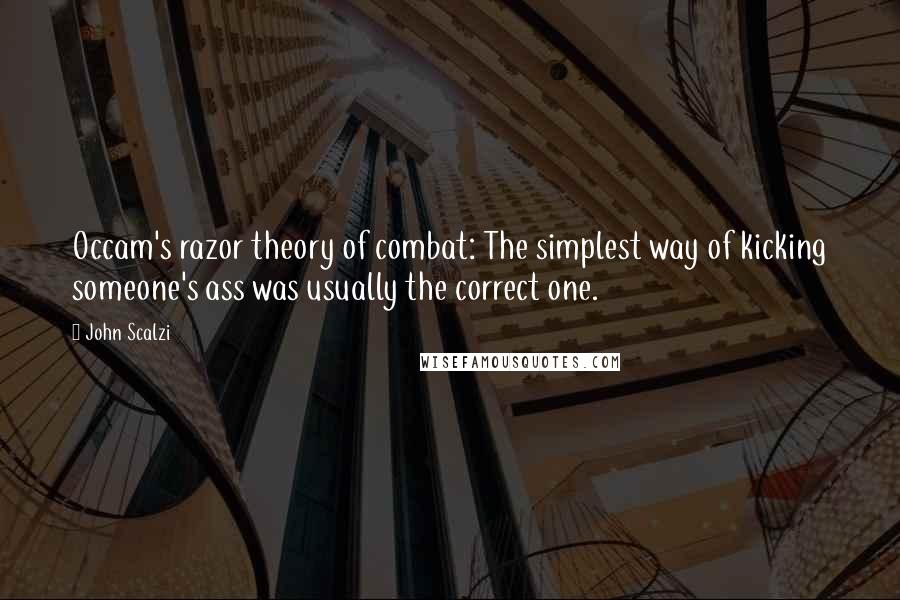 Occam's razor theory of combat: The simplest way of kicking someone's ass was usually the correct one.

John Scalzi

WISEFAMOUSQUOTES.COM